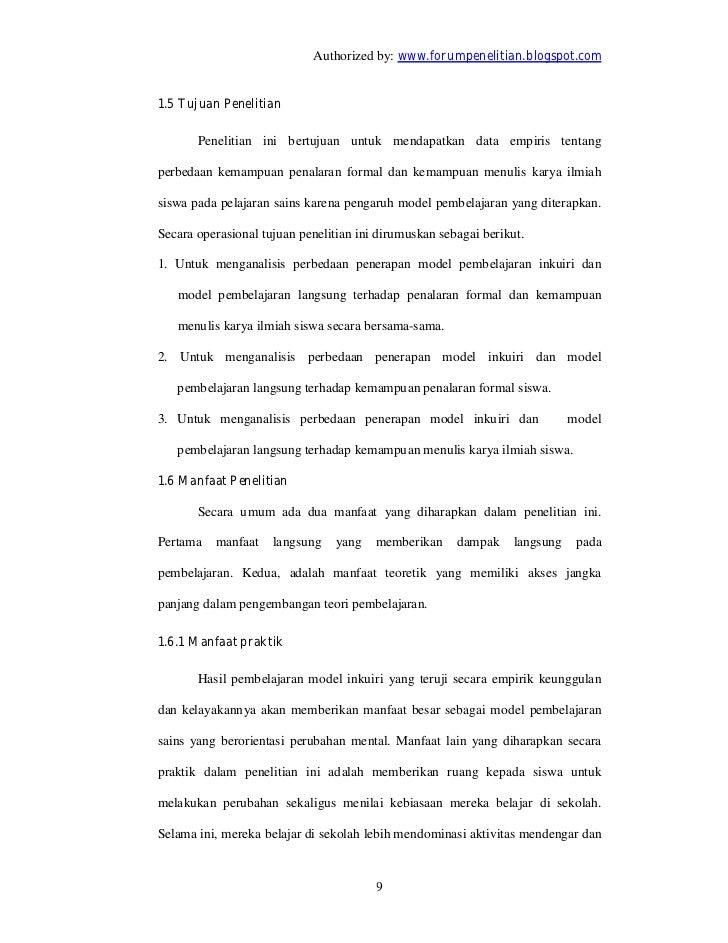 Authorized by: www.forumpenelitian.blogspot.com

1.5 Tujuan Penelitian

Penelitian ini bertujuan untuk mendapatkan data empiris tentang perbedaan kemampuan penalaran formal dan kemampuan menulis karya ilmiah siswa pada pelajaran sains karena pengaruh model pembelajaran yang diterapkan. Secara operasional tujuan penelitian ini dirumuskan sebagai berikut.

1. Untuk menganalisis perbedaan penerapan model pembelajaran inkuiri dan model pembelajaran langsung terhadap penalaran formal dan kemampuan menulis karya ilmiah siswa secara bersama-sama.

2. Untuk menganalisis perbedaan penerapan model inkuiri dan model pembelajaran langsung terhadap kemampuan penalaran formal siswa.

3. Untuk menganalisis perbedaan penerapan model inkuiri dan model pembelajaran langsung terhadap kemampuan menulis karya ilmiah siswa.

1.6 Manfaat Penelitian

Secara umum ada dua manfaat yang diharapkan dalam penelitian ini. Pertama manfaat langsung yang memberikan dampak langsung pada pembelajaran. Kedua, adalah manfaat teoretik yang memiliki akses jangka panjang dalam pengembangan teori pembelajaran.

1.6.1 Manfaat praktik

Hasil pembelajaran model inkuiri yang teruji secara empirik keunggulan dan kelayakannya akan memberikan manfaat besar sebagai model pembelajaran sains yang berorientasi perubahan mental. Manfaat lain yang diharapkan secara praktik dalam penelitian ini adalah memberikan ruang kepada siswa untuk melakukan perubahan sekaligus menilai kebiasaan mereka belajar di sekolah. Selama ini, mereka belajar di sekolah lebih mendominasi aktivitas mendengar dan

9